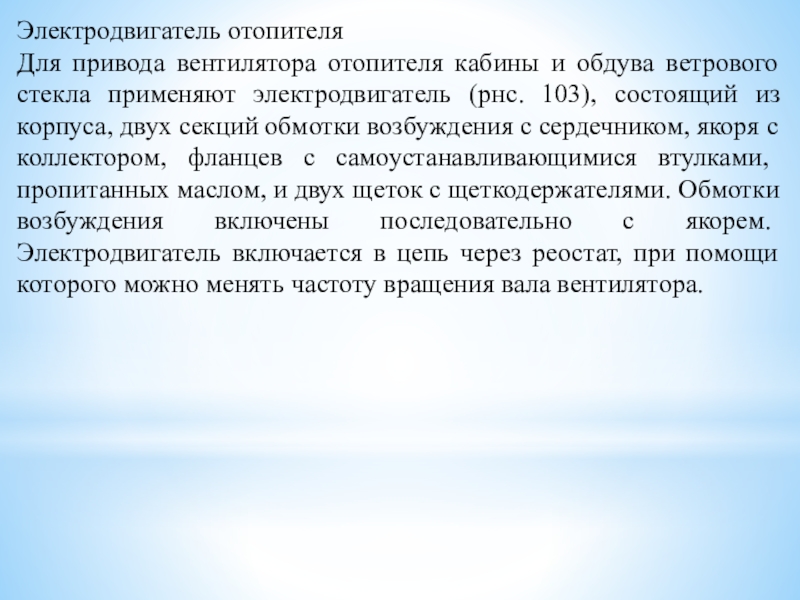 Электродвигатель отопителя

Для привода вентилятора отопителя кабины и обдува ветрового стекла применяют электродвигатель (рнс. 103), состоящий из корпуса, двух секций обмотки возбуждения с сердечником, якоря с коллектором, фланцев с самоустанавливающимися втулками, пропитанных маслом, и двух щеток с щеткодержателями. Обмотки возбуждения включены последовательно с якорем. Электродвигатель включается в цепь через реостат, при помощи которого можно менять частоту вращения вала вентилятора.